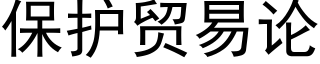 保护贸易论